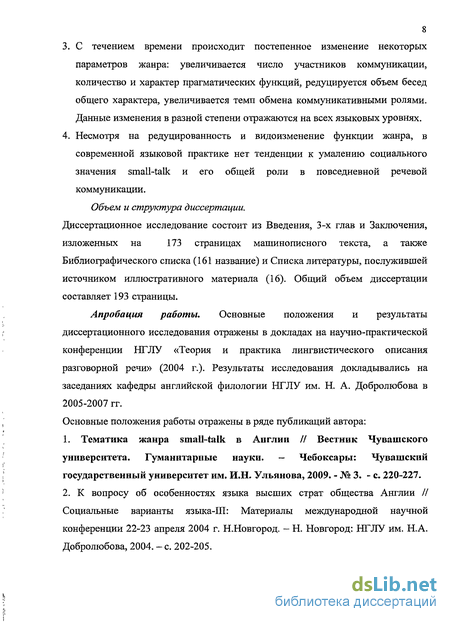 8

3. С течением времени происходит постепенное изменение некоторых параметров жанра: увеличивается число участников коммуникации, количество и характер прагматических функций, редуцируется объем бесед общего характера, увеличивается темп обмена коммуникативными ролями. Данные изменения в разной степени отражаются на всех языковых уровнях.

4. Несмотря на редуцированность и видоизменение функции жанра, в современной языковой практике нет тенденции к умалению социального значения small-talk и его общей роли в повседневной речевой коммуникации.

Объем и структура диссертации.

Диссертационное исследование состоит из Введения, 3-х глав и Заключения, изложенных на 173 страницах машинописного текста, а также Библиографического списка (161 название) и Списка литературы, послужившей источником иллюстративного материала (16). Общий объем диссертации составляет 193 страницы.

Апробация работы. Основные положения и результаты диссертационного исследования отражены в докладах на научно-практической конференции НГЛУ «Теория и практика лингвистического описания разговорной речи» (2004 г.). Результаты исследования докладывались на заседаниях кафедры английской филологии НГЛУ им. Н. А. Добролюбова в 2005-2007 гг.

Основные положения работы отражены в ряде публикаций автора:

1. Тематика жанра small-talk в Англии // Вестник Чувашского университета. Гуманитарные науки. – Чебоксары: Чувашский государственный университет им. И.Н. Ульянова, 2009. - № 3. - с. 220-227.

2. К вопросу об особенностях языка высших страт общества Англии // Социальные варианты языка-III: Материалы международной научной конференции 22-23 апреля 2004 г. Н.Новгород. – Н. Новгород: НГЛУ им. Н.А. Добролюбова, 2004. – с. 202-205.

dsLib.net
библиотека диссертаций